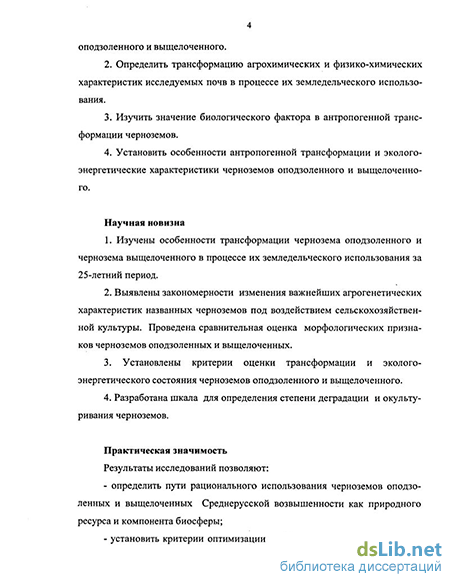 4

оподзоленного и выщелоченного.

2. Определить трансформацию агрохимических и физико-химических характеристик исследуемых почв в процессе их земледельческого использования.

3. Изучить значение биологического фактора в антропогенной трансформации черноземов.

4. Установить особенности антропогенной трансформации и эколого-энергетические характеристики черноземов оподзоленного и выщелоченного.

Научная новизна

1. Изучены особенности трансформации чернозема оподзоленного и чернозема выщелоченного в процессе их земледельческого использования за 25-летний период.

2. Выявлены закономерности изменения важнейших агрогенетических характеристик названных черноземов под воздействием сельскохозяйственной культуры. Проведена сравнительная оценка морфологических признаков черноземов оподзоленных и выщелоченных.

3. Установлены критерии оценки трансформации и эколого-энергетического состояния черноземов оподзоленного и выщелоченного.

4. Разработана шкала для определения степени деградации и окультуривания черноземов.

Практическая значимость

Результаты исследований позволяют:

- определить пути рационального использования черноземов оподзоленных и выщелоченных Среднерусской возвышенности как природного ресурса и компонента биосферы;

- установить критерии оптимизации

dsLib.net
библиотека диссертаций